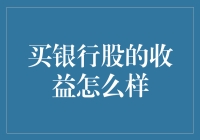 买银行股的收益怎么样